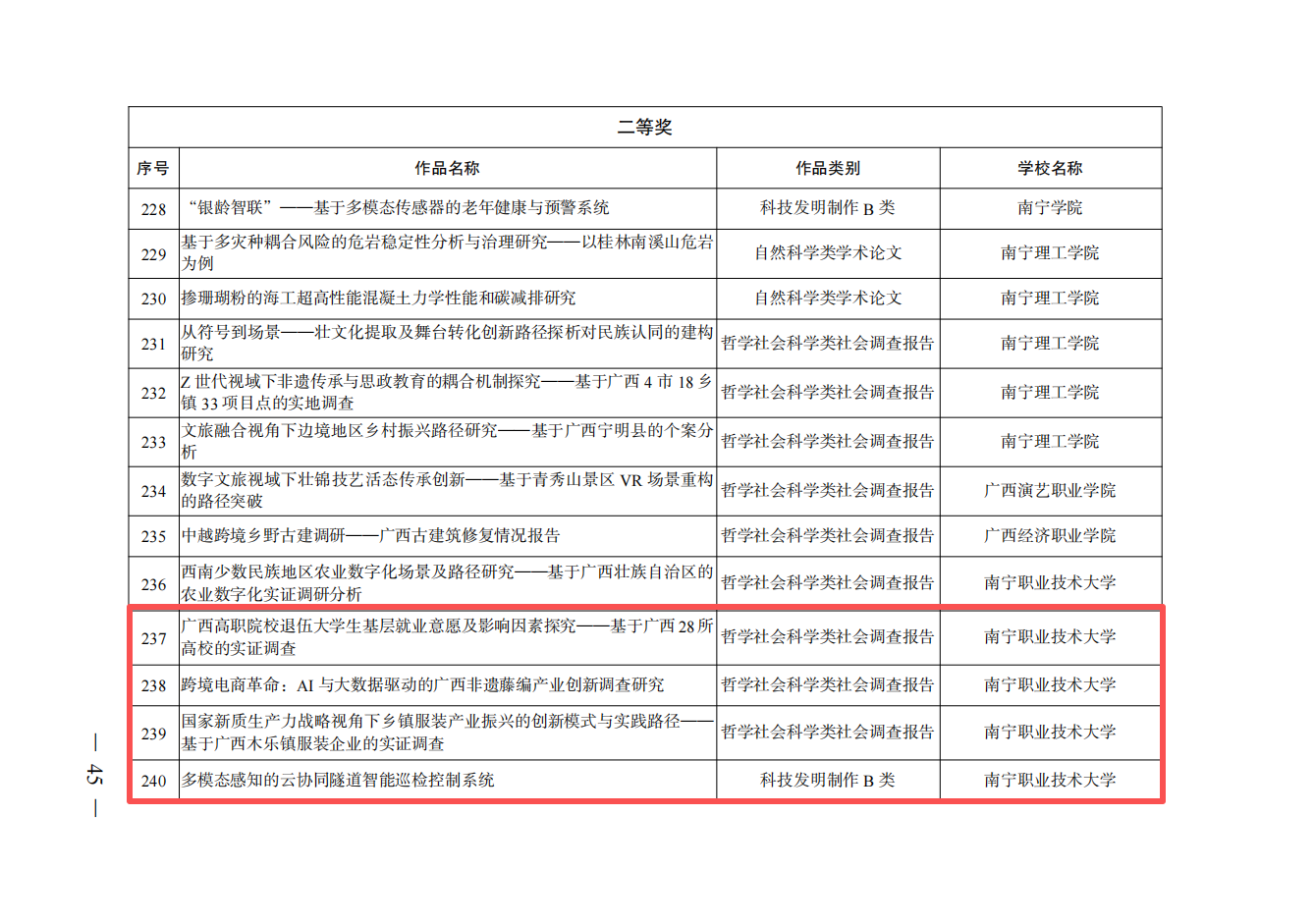 二等奖

| 序号 | 作品名称 | 作品类别 | 学校名称 |
|---|---|---|---|
| 228 | “银龄智联”——基于多模态传感器的老年健康与预警系统 | 科技发明制作 B 类 | 南宁学院 |
| 229 | 基于多灾种耦合风险的危岩稳定性分析与治理研究——以桂林南溪山危岩为例 | 自然科学类学术论文 | 南宁理工学院 |
| 230 | 掺珊瑚粉的海工超高性能混凝土力学性能和碳减排研究 | 自然科学类学术论文 | 南宁理工学院 |
| 231 | 从符号到场景——壮文化提取及舞台转化创新路径探析对民族认同的建构研究 | 哲学社会科学类社会调查报告 | 南宁理工学院 |
| 232 | Z 世代视域下非遗传承与思政教育的耦合机制探究——基于广西 4 市 18 乡镇 33 项目点的实地调查 | 哲学社会科学类社会调查报告 | 南宁理工学院 |
| 233 | 文旅融合视角下边境地区乡村振兴路径研究——基于广西宁明县的个案分析 | 哲学社会科学类社会调查报告 | 南宁理工学院 |
| 234 | 数字文旅视域下壮锦技艺活态传承创新——基于青秀山景区 VR 场景重构的路径突破 | 哲学社会科学类社会调查报告 | 广西演艺职业学院 |
| 235 | 中越跨境乡野古建调研——广西古建筑修复情况报告 | 哲学社会科学类社会调查报告 | 广西经济职业学院 |
| 236 | 西南少数民族地区农业数字化场景及路径研究——基于广西壮族自治区的农业数字化实证调研分析 | 哲学社会科学类社会调查报告 | 南宁职业技术大学 |
| 237 | 广西高职院校退伍大学生基层就业意愿及影响因素探究——基于广西 28 所高校的实证调查 | 哲学社会科学类社会调查报告 | 南宁职业技术大学 |
| 238 | 跨境电商革命：AI 与大数据驱动的广西非遗藤编产业创新调查研究 | 哲学社会科学类社会调查报告 | 南宁职业技术大学 |
| 239 | 国家新质生产力战略视角下乡镇服装产业振兴的创新模式与实践路径——基于广西木乐镇服装企业的实证调查 | 哲学社会科学类社会调查报告 | 南宁职业技术大学 |
| 240 | 多模态感知的云协同隧道智能巡检控制系统 | 科技发明制作 B 类 | 南宁职业技术大学 |

— 45 —